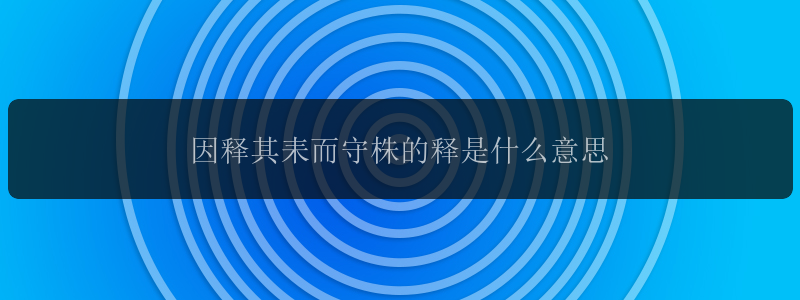 因释其耒而守株的释是什么意思